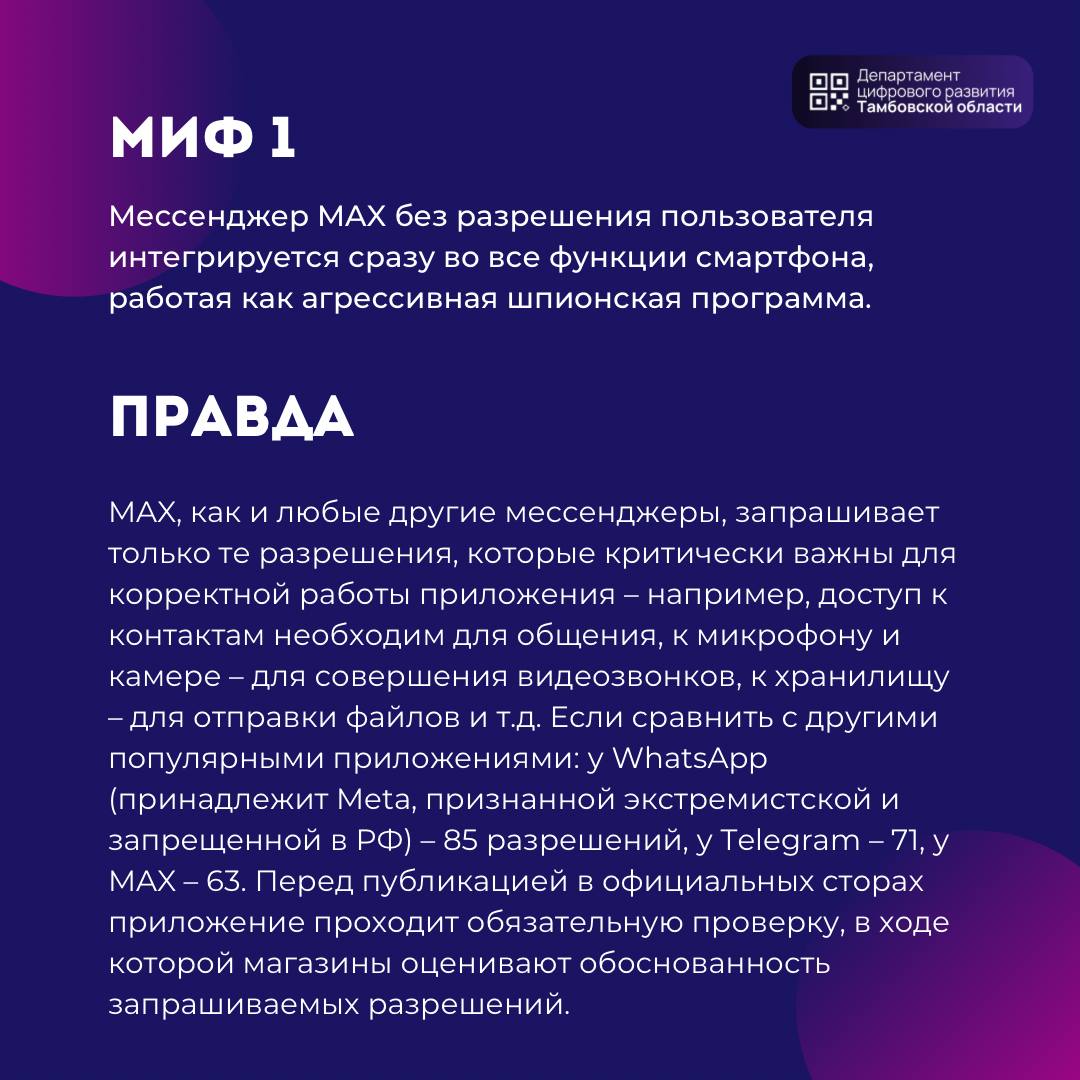 Департамент цифрового развития Тамбовской области

МИФ 1

Мессенджер MAX без разрешения пользователя интегрируется сразу во все функции смартфона, работая как агрессивная шпионская программа.

ПРАВДА

MAX, как и любые другие мессенджеры, запрашивает только те разрешения, которые критически важны для корректной работы приложения – например, доступ к контактам необходим для общения, к микрофону и камере – для совершения видеозвонков, к хранилищу – для отправки файлов и т.д. Если сравнить с другими популярными приложениями: у WhatsApp (принадлежит Meta, признанной экстремистской и запрещенной в РФ) – 85 разрешений, у Telegram – 71, у MAX – 63. Перед публикацией в официальных сторах приложение проходит обязательную проверку, в ходе которой магазины оценивают обоснованность запрашиваемых разрешений.